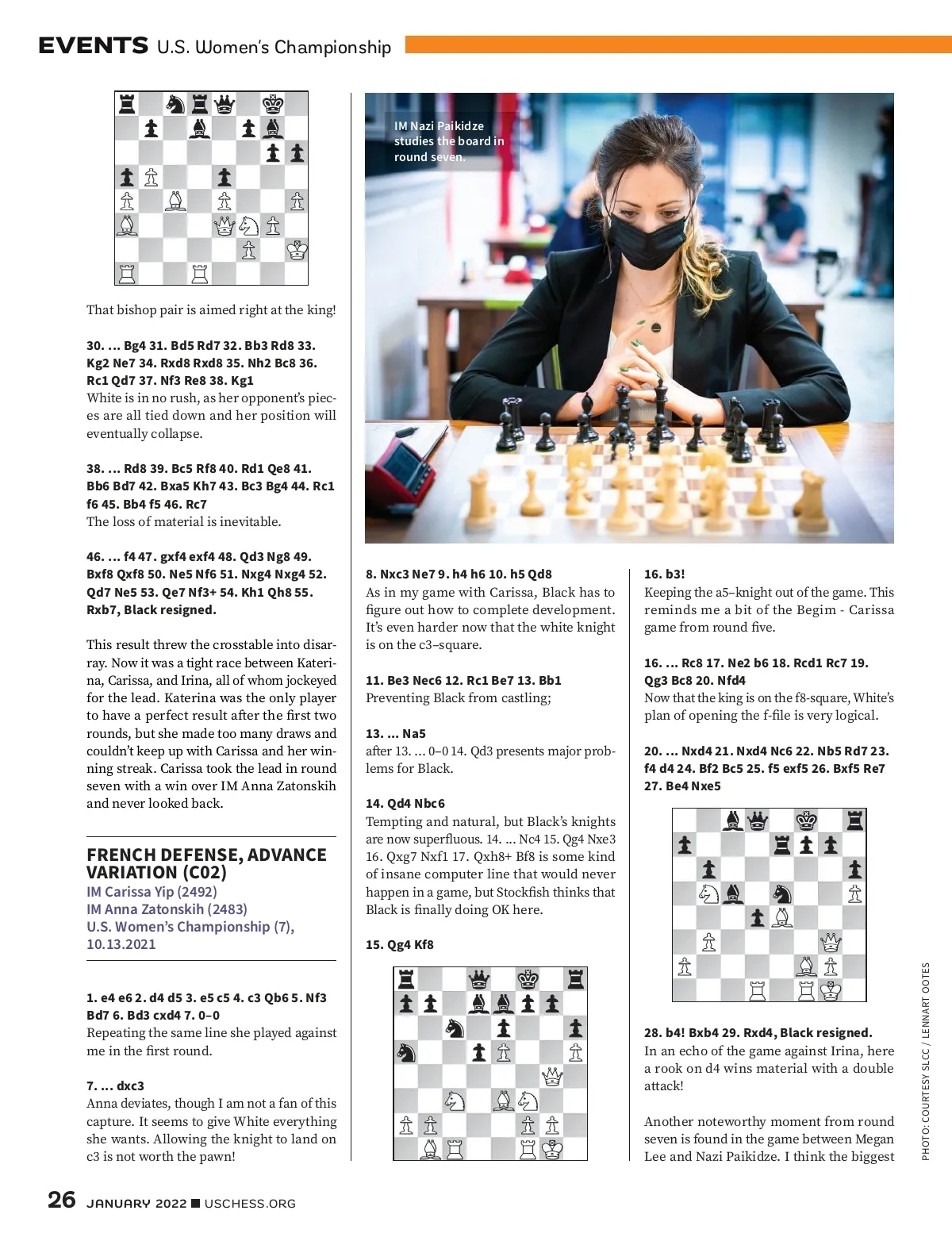 EVENTS U.S. Women's Championship

That bishop pair is aimed right at the king!

30. ... Bg4 31. Bd5 Rd7 32. Bb3 Rd8 33. Kg2 Ne7 34. Rxd8 Rxd8 35. Nh2 Bc8 36. Rc1 Qd7 37. Nf3 Re8 38. Kg1
White is in no rush, as her opponent's pieces are all tied down and her position will eventually collapse.

38. ... Rd8 39. Bc5 Rf8 40. Rd1 Qe8 41. Bb6 Bd7 42. Bxa5 Kh7 43. Bc3 Bg4 44. Rc1 f6 45. Bb4 f5 46. Rc7
The loss of material is inevitable.

46. ... f4 47. gxf4 exf4 48. Qd3 Ng8 49. Bxf8 Qxf8 50. Ne5 Nf6 51. Nxg4 Nxg4 52. Qd7 Ne5 53. Qe7 Nf3+ 54. Kh1 Qh8 55. Rxb7, Black resigned.

This result threw the crosstable into disarray. Now it was a tight race between Katerina, Carissa, and Irina, all of whom jockeyed for the lead. Katerina was the only player to have a perfect result after the first two rounds, but she made too many draws and couldn't keep up with Carissa and her winning streak. Carissa took the lead in round seven with a win over IM Anna Zatonskih and never looked back.

FRENCH DEFENSE, ADVANCE VARIATION (C02)
IM Carissa Yip (2492)
IM Anna Zatonskih (2483)
U.S. Women's Championship (7), 10.13.2021

1. e4 e6 2. d4 d5 3. e5 c5 4. c3 Qb6 5. Nf3 Bd7 6. Bd3 cxd4 7. 0–0
Repeating the same line she played against me in the first round.

7. ... dxc3
Anna deviates, though I am not a fan of this capture. It seems to give White everything she wants. Allowing the knight to land on c3 is not worth the pawn!

IM Nazi Paikidze studies the board in round seven.

8. Nxc3 Ne7 9. h4 h6 10. h5 Qd8
As in my game with Carissa, Black has to figure out how to complete development. It's even harder now that the white knight is on the c3–square.

11. Be3 Nec6 12. Rc1 Be7 13. Bb1
Preventing Black from castling;

13. ... Na5
after 13. ... 0–0 14. Qd3 presents major problems for Black.

14. Qd4 Nbc6
Tempting and natural, but Black's knights are now superfluous. 14. ... Nc4 15. Qg4 Nxe3 16. Qxg7 Nxf1 17. Qxh8+ Bf8 is some kind of insane computer line that would never happen in a game, but Stockfish thinks that Black is finally doing OK here.

15. Qg4 Kf8

16. b3!
Keeping the a5–knight out of the game. This reminds me a bit of the Begim - Carissa game from round five.

16. ... Rc8 17. Ne2 b6 18. Rcd1 Rc7 19. Qg3 Bc8 20. Nfd4
Now that the king is on the f8-square, White's plan of opening the f-file is very logical.

20. ... Nxd4 21. Nxd4 Nc6 22. Nb5 Rd7 23. f4 d4 24. Bf2 Bc5 25. f5 exf5 26. Bxf5 Re7 27. Be4 Nxe5

28. b4! Bxb4 29. Rxd4, Black resigned.
In an echo of the game against Irina, here a rook on d4 wins material with a double attack!

Another noteworthy moment from round seven is found in the game between Megan Lee and Nazi Paikidze. I think the biggest

PHOTO: COURTESY SLCC / LENNART OOTES

26 JANUARY 2022 ■ USCHESS.ORG